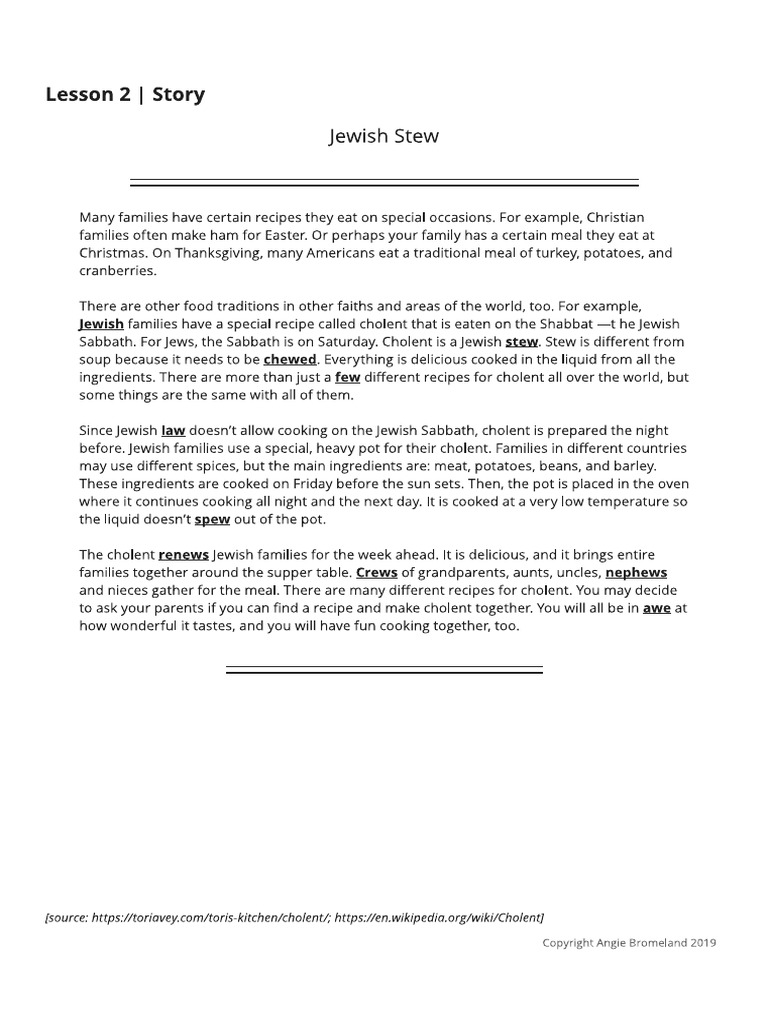 Lesson 2 | Story

Jewish Stew

Many families have certain recipes they eat on special occasions. For example, Christian families often make ham for Easter. Or perhaps your family has a certain meal they eat at Christmas. On Thanksgiving, many Americans eat a traditional meal of turkey, potatoes, and cranberries.

There are other food traditions in other faiths and areas of the world, too. For example, Jewish families have a special recipe called cholent that is eaten on the Shabbat —t he Jewish Sabbath. For Jews, the Sabbath is on Saturday. Cholent is a Jewish stew. Stew is different from soup because it needs to be chewed. Everything is delicious cooked in the liquid from all the ingredients. There are more than just a few different recipes for cholent all over the world, but some things are the same with all of them.

Since Jewish law doesn't allow cooking on the Jewish Sabbath, cholent is prepared the night before. Jewish families use a special, heavy pot for their cholent. Families in different countries may use different spices, but the main ingredients are: meat, potatoes, beans, and barley. These ingredients are cooked on Friday before the sun sets. Then, the pot is placed in the oven where it continues cooking all night and the next day. It is cooked at a very low temperature so the liquid doesn't spew out of the pot.

The cholent renews Jewish families for the week ahead. It is delicious, and it brings entire families together around the supper table. Crews of grandparents, aunts, uncles, nephews and nieces gather for the meal. There are many different recipes for cholent. You may decide to ask your parents if you can find a recipe and make cholent together. You will all be in awe at how wonderful it tastes, and you will have fun cooking together, too.

[source: https://toriavey.com/toris-kitchen/cholent/; https://en.wikipedia.org/wiki/Cholent]

Copyright Angie Bromeland 2019